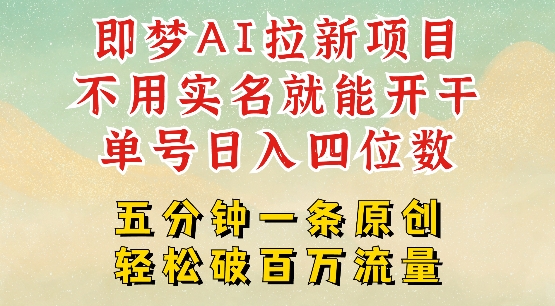 即梦AI拉新项目
不用实名就能开干
单号日入四位数

五分钟一条原创
轻松破百万流量